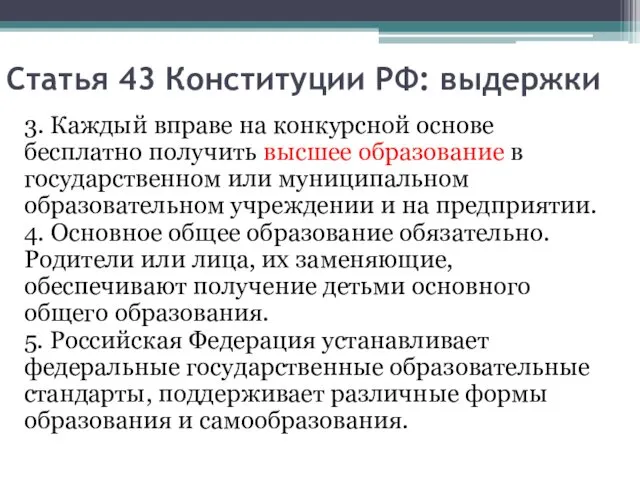 Статья 43 Конституции РФ: выдержки

3. Каждый вправе на конкурсной основе бесплатно получить высшее образование в государственном или муниципальном образовательном учреждении и на предприятии.
4. Основное общее образование обязательно. Родители или лица, их заменяющие, обеспечивают получение детьми основного общего образования.
5. Российская Федерация устанавливает федеральные государственные образовательные стандарты, поддерживает различные формы образования и самообразования.